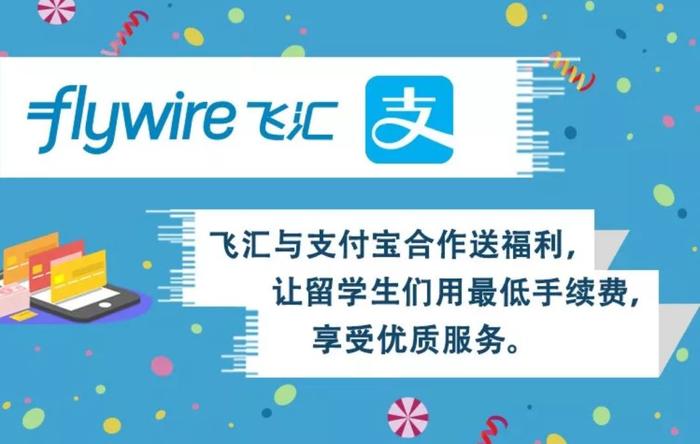 flywire 飞汇 支

飞汇与支付宝合作送福利，
让留学生们用最低手续费，
享受优质服务。